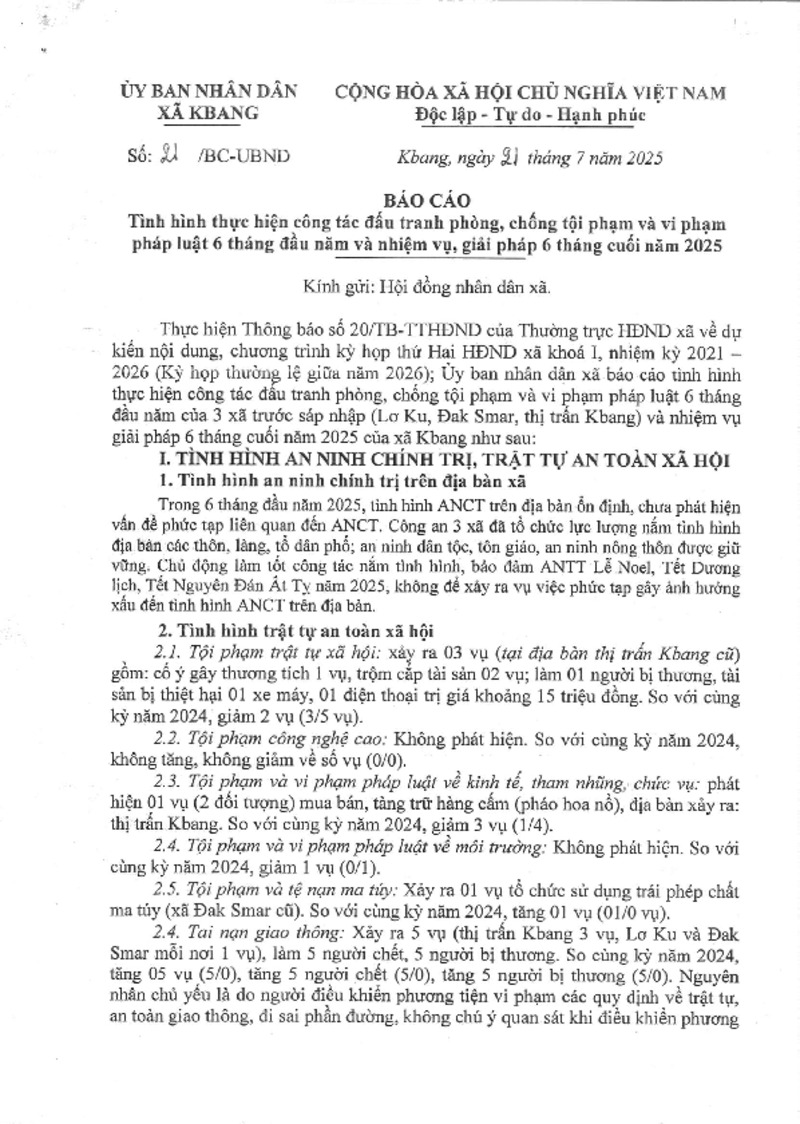 ỦY BAN NHÂN DÂN
XÃ KBANG

CỘNG HÒA XÃ HỘI CHỦ NGHĨA VIỆT NAM
Độc lập - Tự do - Hạnh phúc

Số: 21 /BC-UBND

Kbang, ngày 21 tháng 7 năm 2025

BÁO CÁO
Tình hình thực hiện công tác đấu tranh phòng, chống tội phạm và vi phạm pháp luật 6 tháng đầu năm và nhiệm vụ, giải pháp 6 tháng cuối năm 2025

Kính gửi: Hội đồng nhân dân xã.

Thực hiện Thông báo số 20/TB-TTHĐND của Thường trực HĐND xã về dự kiến nội dung, chương trình kỳ họp thứ Hai HĐND xã khoá 1, nhiệm kỳ 2021 – 2026 (Kỳ họp thường lệ giữa năm 2026); Ủy ban nhân dân xã báo cáo tình hình thực hiện công tác đấu tranh phòng, chống tội phạm và vi phạm pháp luật 6 tháng đầu năm của 3 xã trước sáp nhập (Lơ Ku, Đak Smar, thị trấn Kbang) và nhiệm vụ giải pháp 6 tháng cuối năm 2025 của xã Kbang như sau:

I. TÌNH HÌNH AN NINH CHÍNH TRỊ, TRẬT TỰ AN TOÀN XÃ HỘI
1. Tình hình an ninh chính trị trên địa bàn xã

Trong 6 tháng đầu năm 2025, tình hình ANCT trên địa bàn ổn định, chưa phát hiện vấn đề phức tạp liên quan đến ANCT. Công an 3 xã đã tổ chức lực lượng nắm tình hình địa bàn các thôn, làng, tổ dân phố; an ninh dân tộc, tôn giáo, an ninh nông thôn được giữ vững. Chủ động làm tốt công tác nắm tình hình, bảo đảm ANTT Lễ Noel, Tết Dương lịch, Tết Nguyên Đán Ất Tỵ năm 2025, không để xảy ra vụ việc phức tạp gây ảnh hưởng xấu đến tình hình ANCT trên địa bàn.

2. Tình hình trật tự an toàn xã hội

2.1. Tội phạm trật tự xã hội: xảy ra 03 vụ (tại địa bàn thị trấn Kbang cũ) gồm: cố ý gây thương tích 1 vụ, trộm cắp tài sản 02 vụ; làm 01 người bị thương, tài sản bị thiệt hại 01 xe máy, 01 điện thoại trị giá khoảng 15 triệu đồng. So với cùng kỳ năm 2024, giảm 2 vụ (3/5 vụ).

2.2. Tội phạm công nghệ cao: Không phát hiện. So với cùng kỳ năm 2024, không tăng, không giảm về số vụ (0/0).

2.3. Tội phạm và vi phạm pháp luật về kinh tế, tham nhũng, chức vụ: phát hiện 01 vụ (2 đối tượng) mua bán, tàng trữ hàng cấm (pháo hoa nổ), địa bàn xảy ra: thị trấn Kbang. So với cùng kỳ năm 2024, giảm 3 vụ (1/4).

2.4. Tội phạm và vi phạm pháp luật về môi trường: Không phát hiện. So với cùng kỳ năm 2024, giảm 1 vụ (0/1).

2.5. Tội phạm và tệ nạn ma túy: Xảy ra 01 vụ tổ chức sử dụng trái phép chất ma túy (xã Đak Smar cũ). So với cùng kỳ năm 2024, tăng 01 vụ (01/0 vụ).

2.4. Tai nạn giao thông: Xảy ra 5 vụ (thị trấn Kbang 3 vụ, Lơ Ku và Đak Smar mỗi nơi 1 vụ), làm 5 người chết, 5 người bị thương. So cùng kỳ năm 2024, tăng 05 vụ (5/0), tăng 5 người chết (5/0), tăng 5 người bị thương (5/0). Nguyên nhân chủ yếu là do người điều khiển phương tiện vi phạm các quy định về trật tự, an toàn giao thông, đi sai phần đường, không chú ý quan sát khi điều khiển phương